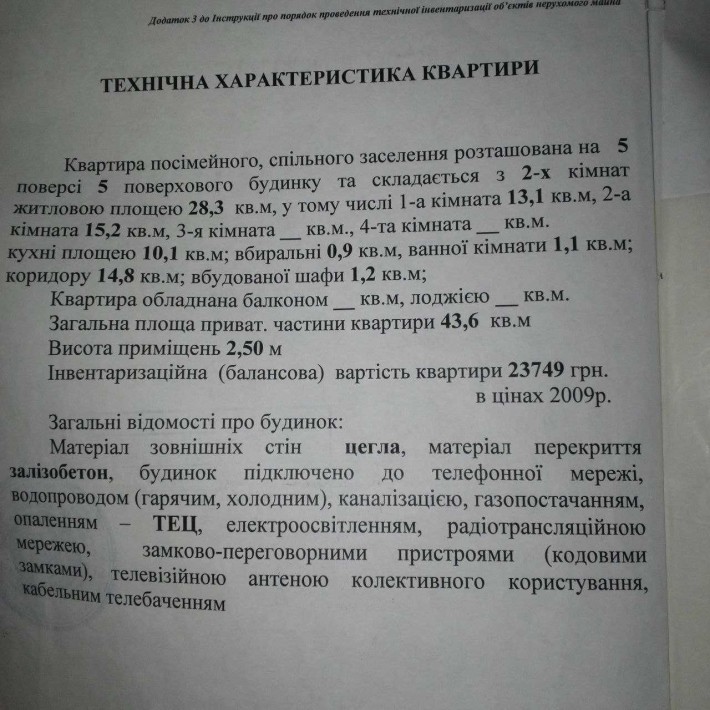 Додаток 3 до Інструкції про порядок проведення технічної інвентаризації об'єктів нерухомого майна

ТЕХНІЧНА ХАРАКТЕРИСТИКА КВАРТИРИ

Квартира посімейного, спільного заселення розташована на 5 поверсі 5 поверхового будинку та складається з 2-х кімнат житловою площею 28,3 кв.м, у тому числі 1-а кімната 13,1 кв.м, 2-а кімната 15,2 кв.м, 3-я кімната __ кв.м., 4-та кімната __ кв.м. кухні площею 10,1 кв.м; вбиральні 0,9 кв.м, ванної кімнати 1,1 кв.м; коридору 14,8 кв.м; вбудованої шафи 1,2 кв.м;

Квартира обладнана балконом __ кв.м, лоджією __ кв.м.

Загальна площа приват. частини квартири 43,6 кв.м

Висота приміщень 2,50 м

Інвентаризаційна (балансова) вартість квартири 23749 грн. в цінах 2009р.

Загальні відомості про будинок:

Матеріал зовнішніх стін цегла, матеріал перекриття залізобетон, будинок підключено до телефонної мережі, водопроводом (гарячим, холодним), каналізацією, газопостачанням, опаленням – ТЕЦ, електроосвітленням, радіотрансляційною мережею, замково-переговорними пристроями (кодовими замками), телевізійною антеною колективного користування, кабельним телебаченням